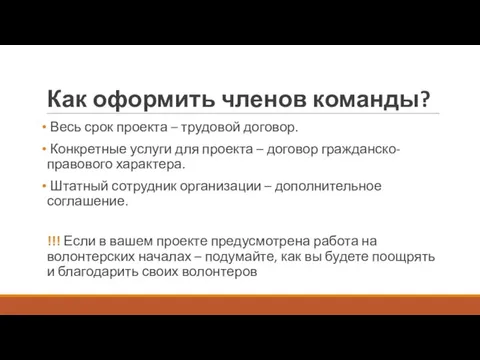 Как оформить членов команды?

• Весь срок проекта – трудовой договор.

• Конкретные услуги для проекта – договор гражданско-правового характера.

• Штатный сотрудник организации – дополнительное соглашение.

!!! Если в вашем проекте предусмотрена работа на волонтерских началах – подумайте, как вы будете поощрять и благодарить своих волонтеров